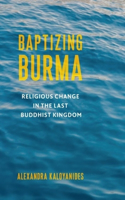 BAPTIZING BURMA

RELIGIOUS CHANGE IN THE LAST BUDDHIST KINGDOM

ALEXANDRA KALOYANIDES